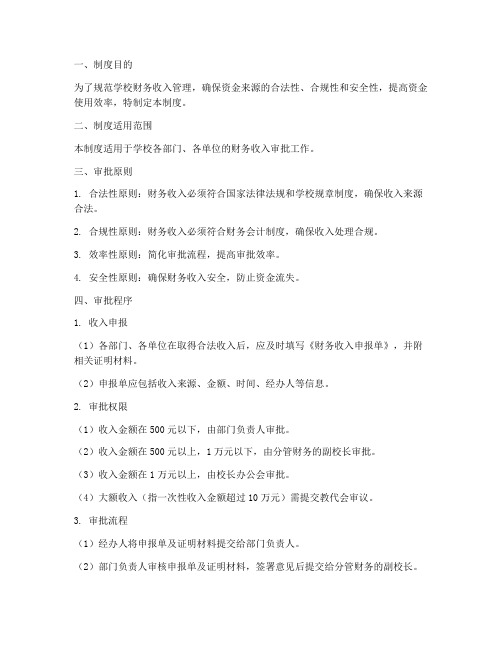 一、制度目的

为了规范学校财务收入管理，确保资金来源的合法性、合规性和安全性，提高资金使用效率，特制定本制度。

二、制度适用范围

本制度适用于学校各部门、各单位的财务收入审批工作。

三、审批原则

1. 合法性原则：财务收入必须符合国家法律法规和学校规章制度，确保收入来源合法。

2. 合规性原则：财务收入必须符合财务会计制度，确保收入处理合规。

3. 效率性原则：简化审批流程，提高审批效率。

4. 安全性原则：确保财务收入安全，防止资金流失。

四、审批程序

1. 收入申报

（1）各部门、各单位在取得合法收入后，应及时填写《财务收入申报单》，并附相关证明材料。

（2）申报单应包括收入来源、金额、时间、经办人等信息。

2. 审批权限

（1）收入金额在 500 元以下，由部门负责人审批。

（2）收入金额在 500 元以上，1 万元以下，由分管财务的副校长审批。

（3）收入金额在 1 万元以上，由校长办公会审批。

（4）大额收入（指一次性收入金额超过 10 万元）需提交教代会审议。

3. 审批流程

（1）经办人将申报单及证明材料提交给部门负责人。

（2）部门负责人审核申报单及证明材料，签署意见后提交给分管财务的副校长。